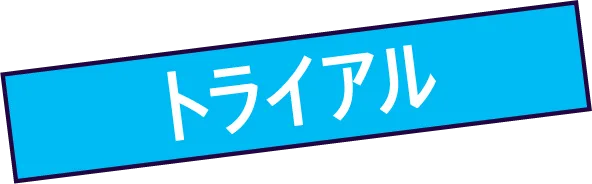 トライアル